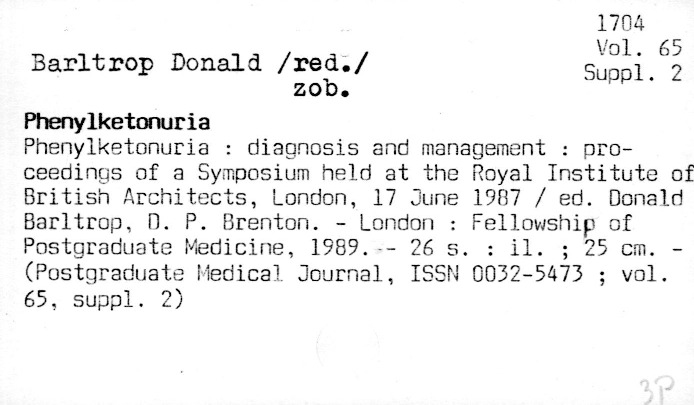 1704
Vol. 65
Suppl. 2

Barltrop Donald /red./
zob.

Phenylketonuria
Phenylketonuria : diagnosis and management : proceedings of a Symposium held at the Royal Institute of British Architects, London, 17 June 1987 / ed. Donald Barltrop, D. P. Brenton. - London : Fellowship of Postgraduate Medicine, 1989. - 26 s. : il. ; 25 cm. - (Postgraduate Medical Journal, ISSN 0032-5473 ; vol. 65, suppl. 2)

3P